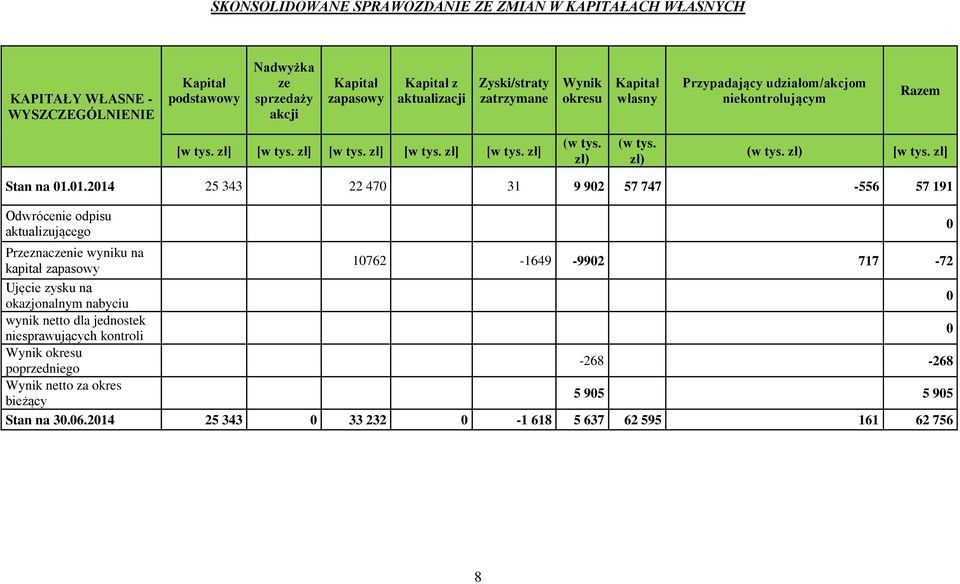 SKONSOLIDOWANE SPRAWOZDANIE ZE ZMIAN W KAPITAŁACH WŁASNYCH

| KAPITAŁY WŁASNE - WYSZCZEGÓLNIENIE | Kapitał podstawowy | Nadwyżka ze sprzedaży akcji | Kapitał zapasowy | Kapitał z aktualizacji | Zyski/straty zatrzymane | Wynik okresu | Kapitał własny | Przypadający udziałom/akcjom niekontrolującym | Razem |
|---|---|---|---|---|---|---|---|---|---|
| | [w tys. zł] | [w tys. zł] | [w tys. zł] | [w tys. zł] | [w tys. zł] | (w tys. zł) | (w tys. zł) | (w tys. zł) | [w tys. zł] |
| Stan na 01.01.2014 | 25 343 | | 22 470 | | 31 | 9 902 | 57 747 | -556 | 57 191 |
| Odwrócenie odpisu aktualizującego | | | | | | | | | 0 |
| Przeznaczenie wyniku na kapitał zapasowy | | | 10762 | | -1649 | -9902 | | 717 | -72 |
| Ujęcie zysku na okazjonalnym nabyciu | | | | | | | | | 0 |
| wynik netto dla jednostek niesprawujących kontroli | | | | | | | | | 0 |
| Wynik okresu poprzedniego | | | | | | -268 | | | -268 |
| Wynik netto za okres bieżący | | | | | | 5 905 | | | 5 905 |
| Stan na 30.06.2014 | 25 343 | 0 | 33 232 | 0 | -1 618 | 5 637 | 62 595 | 161 | 62 756 |

8